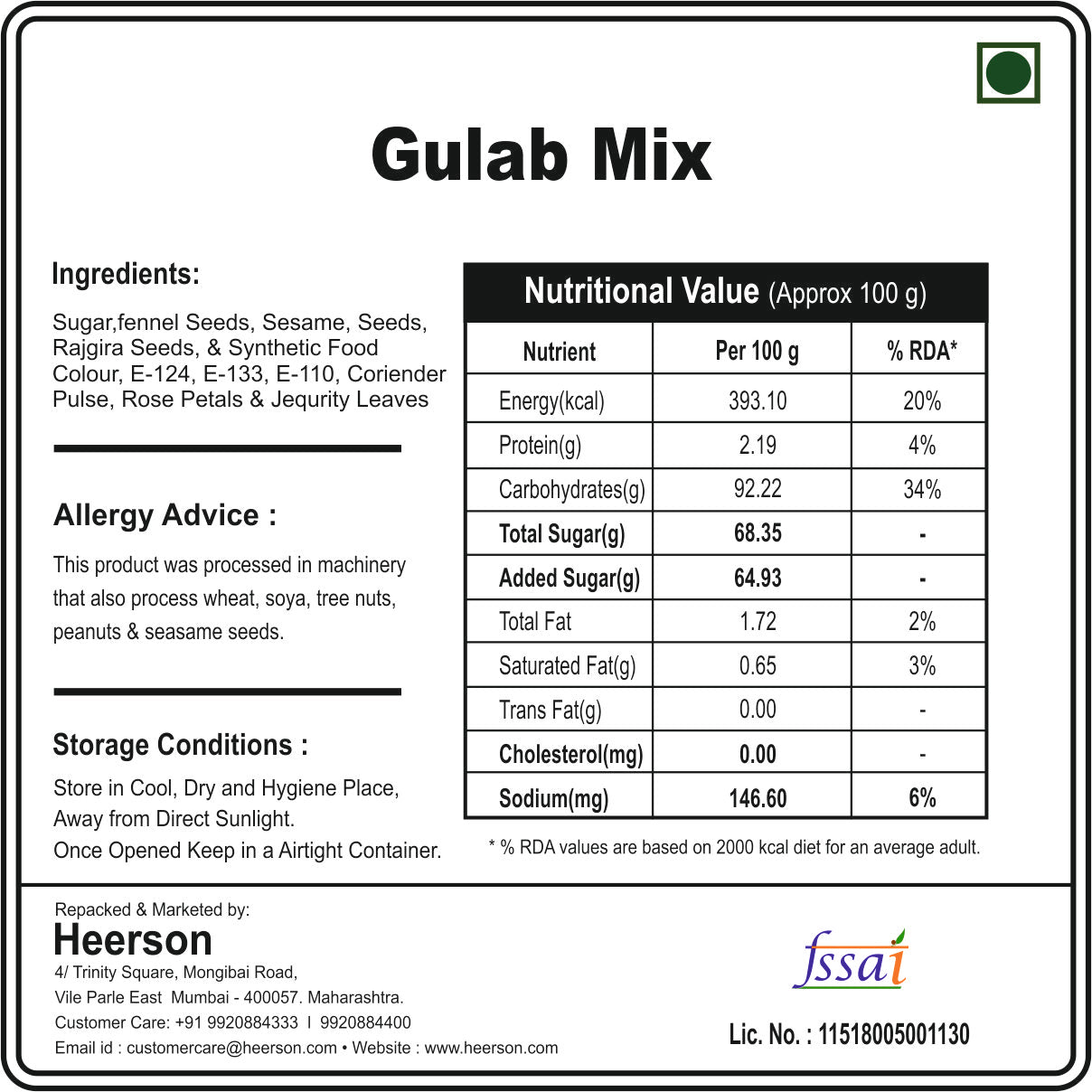 Gulab Mix

Ingredients:

Sugar,fennel Seeds, Sesame, Seeds, Rajgira Seeds, & Synthetic Food Colour, E-124, E-133, E-110, Coriender Pulse, Rose Petals & Jequrity Leaves

Allergy Advice :

This product was processed in machinery that also process wheat, soya, tree nuts, peanuts & seasame seeds.

Storage Conditions :

Store in Cool, Dry and Hygiene Place, Away from Direct Sunlight.
Once Opened Keep in a Airtight Container.

Nutritional Value (Approx 100 g)

| Nutrient | Per 100 g | % RDA* |
|---|---|---|
| Energy(kcal) | 393.10 | 20% |
| Protein(g) | 2.19 | 4% |
| Carbohydrates(g) | 92.22 | 34% |
| Total Sugar(g) | 68.35 | - |
| Added Sugar(g) | 64.93 | - |
| Total Fat | 1.72 | 2% |
| Saturated Fat(g) | 0.65 | 3% |
| Trans Fat(g) | 0.00 | - |
| Cholesterol(mg) | 0.00 | - |
| Sodium(mg) | 146.60 | 6% |

* % RDA values are based on 2000 kcal diet for an average adult.

Repacked & Marketed by:
Heerson
4/ Trinity Square, Mongibai Road,
Vile Parle East Mumbai - 400057. Maharashtra.
Customer Care: +91 9920884333 I 9920884400
Email id : customercare@heerson.com • Website : www.heerson.com

fssai
Lic. No. : 11518005001130